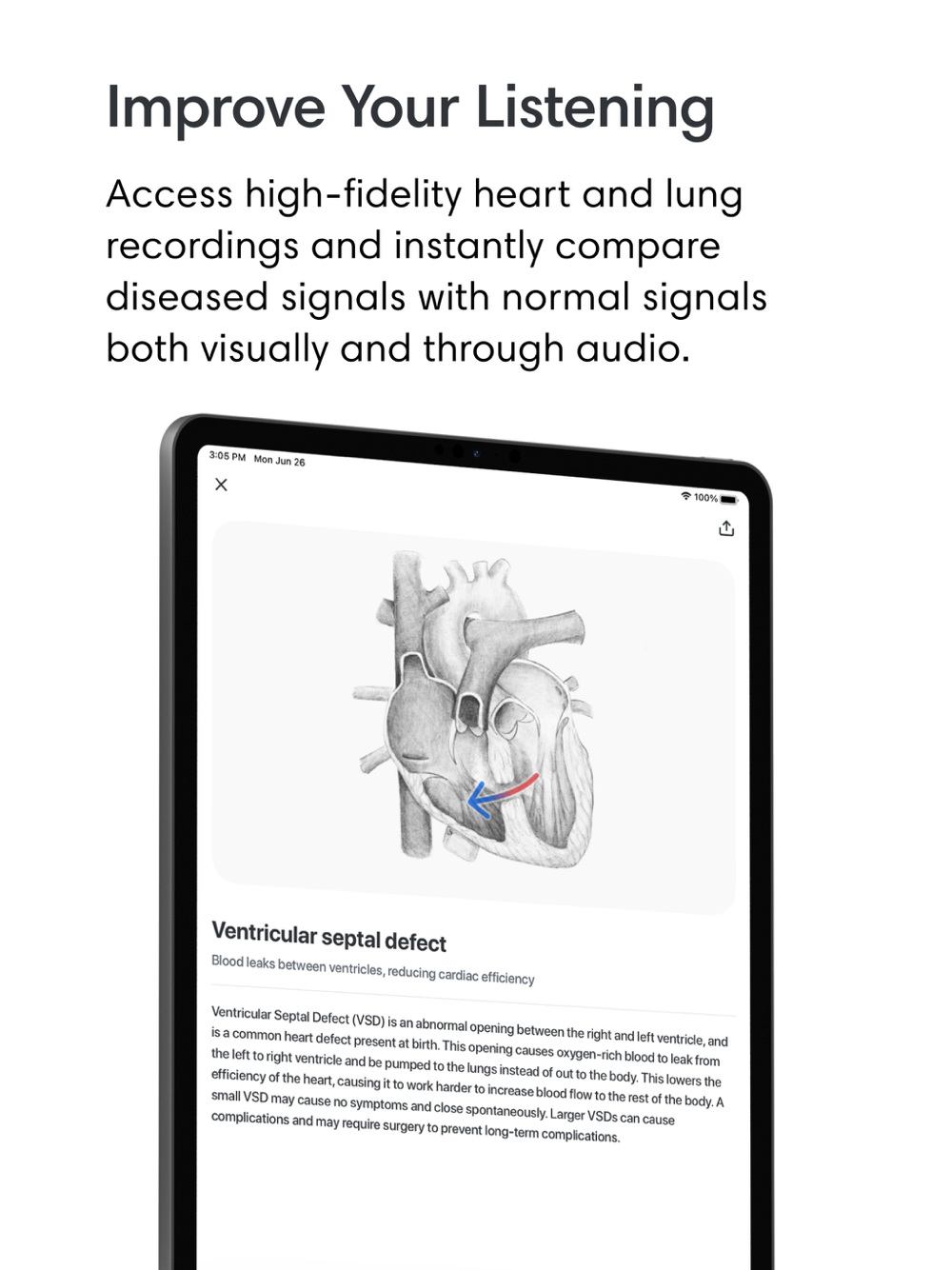 Improve Your Listening

Access high-fidelity heart and lung recordings and instantly compare diseased signals with normal signals both visually and through audio.

3:05 PM Mon Jun 26

100%

Ventricular septal defect

Blood leaks between ventricles, reducing cardiac efficiency

Ventricular Septal Defect (VSD) is an abnormal opening between the right and left ventricle, and is a common heart defect present at birth. This opening causes oxygen-rich blood to leak from the left to right ventricle and be pumped to the lungs instead of out to the body. This lowers the efficiency of the heart, causing it to work harder to increase blood flow to the rest of the body. A small VSD may cause no symptoms and close spontaneously. Larger VSDs can cause complications and may require surgery to prevent long-term complications.